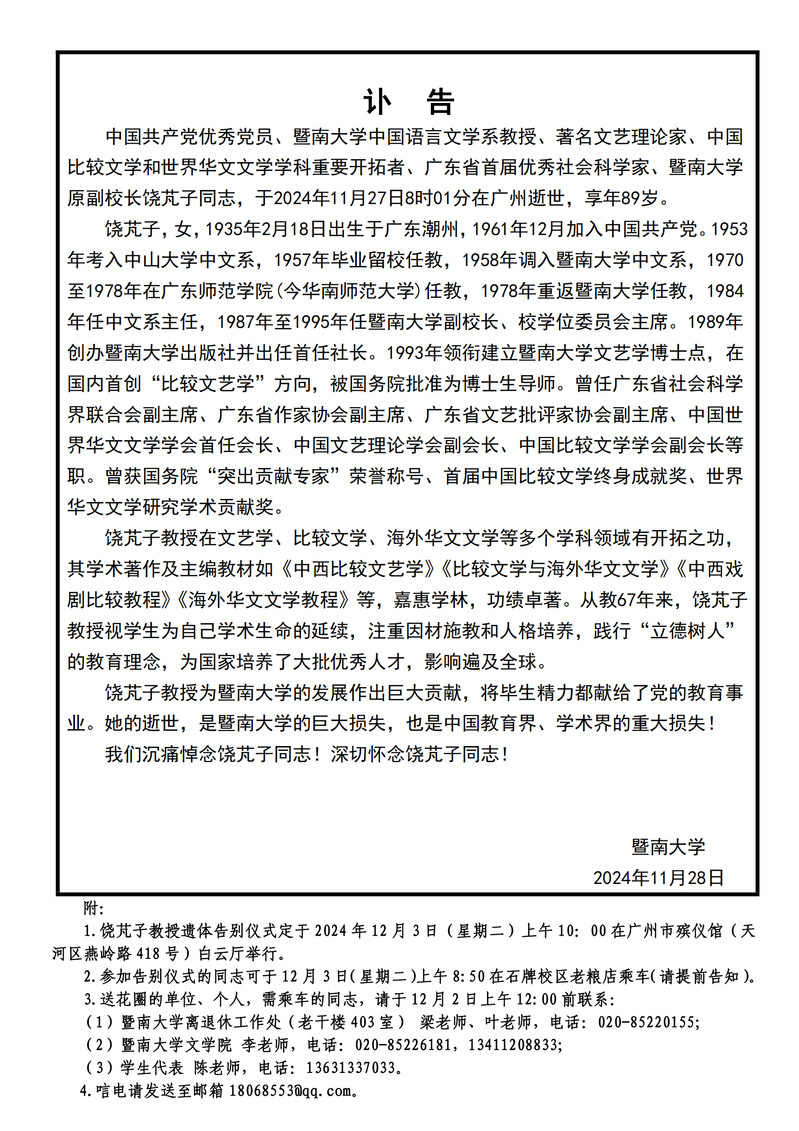 讣　告

中国共产党优秀党员、暨南大学中国语言文学系教授、著名文艺理论家、中国比较文学和世界华文文学学科重要开拓者、广东省首届优秀社会科学家、暨南大学原副校长饶芃子同志，于2024年11月27日8时01分在广州逝世，享年89岁。

饶芃子，女，1935年2月18日出生于广东潮州，1961年12月加入中国共产党。1953年考入中山大学中文系，1957年毕业留校任教，1958年调入暨南大学中文系，1970至1978年在广东师范学院（今华南师范大学）任教，1978年重返暨南大学任教，1984年任中文系主任，1987年至1995年任暨南大学副校长、校学位委员会主席。1989年创办暨南大学出版社并出任首任社长。1993年领衔建立暨南大学文艺学博士点，在国内首创“比较文艺学”方向，被国务院批准为博士生导师。曾任广东省社会科学界联合会副主席、广东省作家协会副主席、广东省文艺批评家协会副主席、中国世界华文文学学会首任会长、中国文艺理论学会副会长、中国比较文学学会副会长等职。曾获国务院“突出贡献专家”荣誉称号、首届中国比较文学终身成就奖、世界华文文学研究学术贡献奖。

饶芃子教授在文艺学、比较文学、海外华文文学等多个学科领域有开拓之功，其学术著作及主编教材如《中西比较文艺学》《比较文学与海外华文文学》《中西戏剧比较教程》《海外华文文学教程》等，嘉惠学林，功绩卓著。从教67年来，饶芃子教授视学生为自己学术生命的延续，注重因材施教和人格培养，践行“立德树人”的教育理念，为国家培养了大批优秀人才，影响遍及全球。

饶芃子教授为暨南大学的发展作出巨大贡献，将毕生精力都献给了党的教育事业。她的逝世，是暨南大学的巨大损失，也是中国教育界、学术界的重大损失！

我们沉痛悼念饶芃子同志！深切怀念饶芃子同志！

暨南大学
2024年11月28日

附：
1.饶芃子教授遗体告别仪式定于2024年12月3日（星期二）上午10：00在广州市殡仪馆（天河区燕岭路418号）白云厅举行。
2.参加告别仪式的同志可于12月3日(星期二)上午8:50在石牌校区老粮店乘车(请提前告知)。
3.送花圈的单位、个人，需乘车的同志，请于12月2日上午12:00前联系：
（1）暨南大学离退休工作处（老干楼403室） 梁老师、叶老师，电话：020-85220155;
（2）暨南大学文学院 李老师，电话：020-85226181，13411208833;
（3）学生代表 陈老师，电话：13631337033。
4.唁电请发送至邮箱18068553@qq.com。